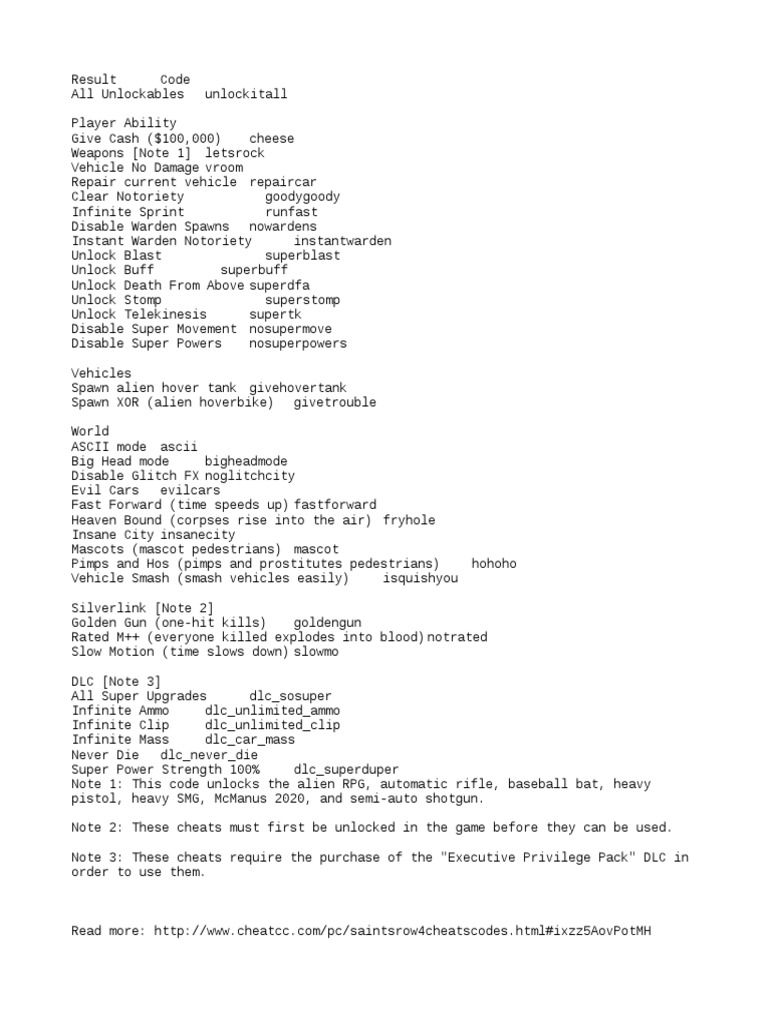 Result Code
All Unlockables unlockitall

Player Ability
Give Cash ($100,000) cheese
Weapons [Note 1] letsrock
Vehicle No Damage vroom
Repair current vehicle repaircar
Clear Notoriety goodygoody
Infinite Sprint runfast
Disable Warden Spawns nowardens
Instant Warden Notoriety instantwarden
Unlock Blast superblast
Unlock Buff superbuff
Unlock Death From Above superdfa
Unlock Stomp superstomp
Unlock Telekinesis supertk
Disable Super Movement nosupermove
Disable Super Powers nosuperpowers

Vehicles
Spawn alien hover tank givehovertank
Spawn XOR (alien hoverbike) givetrouble

World
ASCII mode ascii
Big Head mode bigheadmode
Disable Glitch FX noglitchcity
Evil Cars evilcars
Fast Forward (time speeds up) fastforward
Heaven Bound (corpses rise into the air) fryhole
Insane City insanecity
Mascots (mascot pedestrians) mascot
Pimps and Hos (pimps and prostitutes pedestrians) hohoho
Vehicle Smash (smash vehicles easily) isquishyou

Silverlink [Note 2]
Golden Gun (one-hit kills) goldengun
Rated M++ (everyone killed explodes into blood) notrated
Slow Motion (time slows down) slowmo

DLC [Note 3]
All Super Upgrades dlc_sosuper
Infinite Ammo dlc_unlimited_ammo
Infinite Clip dlc_unlimited_clip
Infinite Mass dlc_car_mass
Never Die dlc_never_die
Super Power Strength 100% dlc_superduper
Note 1: This code unlocks the alien RPG, automatic rifle, baseball bat, heavy pistol, heavy SMG, McManus 2020, and semi-auto shotgun.

Note 2: These cheats must first be unlocked in the game before they can be used.

Note 3: These cheats require the purchase of the "Executive Privilege Pack" DLC in order to use them.

Read more: http://www.cheatcc.com/pc/saintsrow4cheatscodes.html#ixzz5AovPotMH